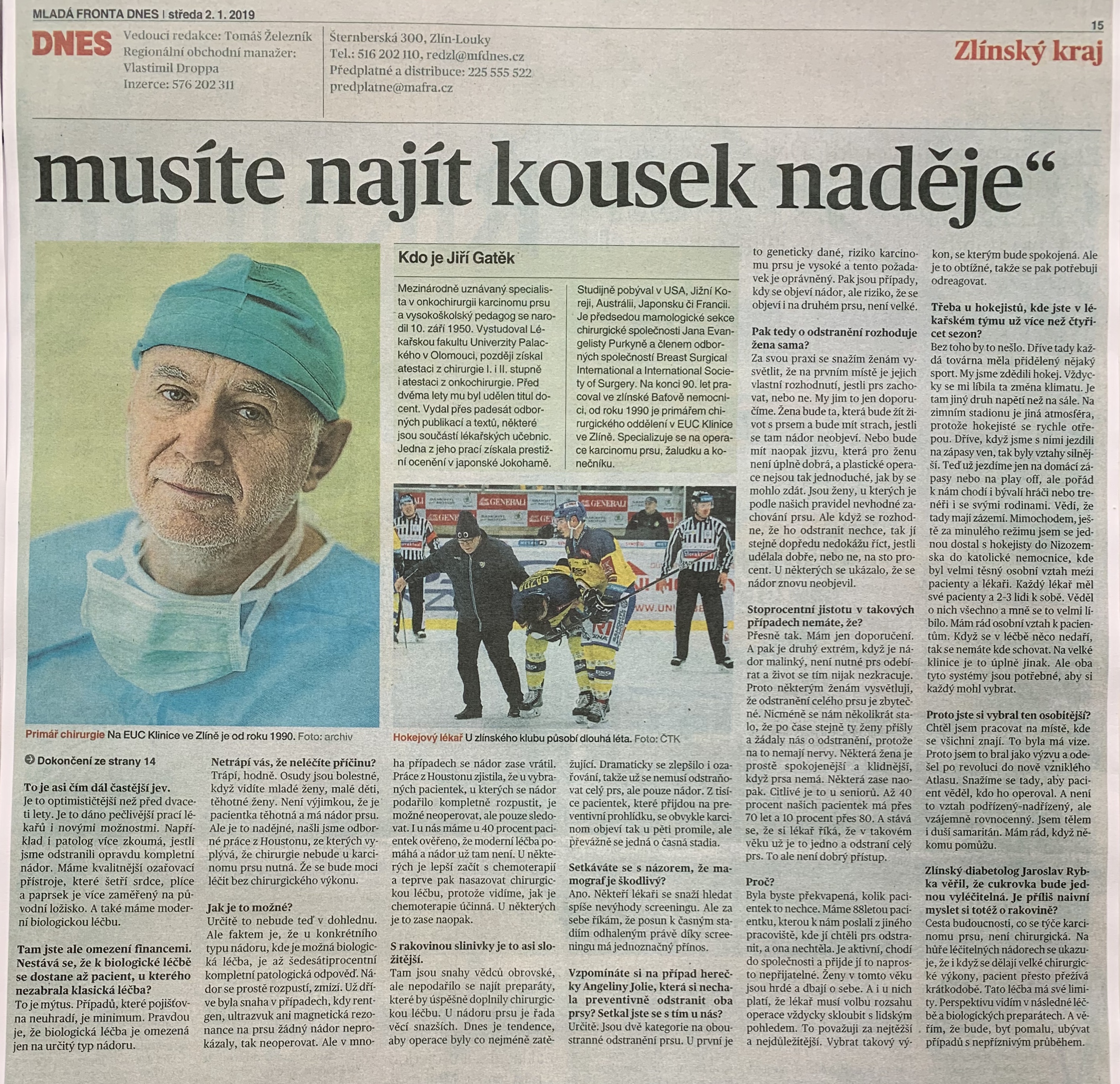 MLADÁ FRONTA DNES | středa 2. 1. 2019

15

DNES Vedoucí redakce: Tomáš Železník
Regionální obchodní manažer: Vlastimil Droppa
Inzerce: 576 202 311

Šternberská 300, Zlín-Louky
Tel.: 516 202 110, redzl@mfdnes.cz
Předplatné a distribuce: 225 555 522
predplatne@mafra.cz

Zlínský kraj

musíte najít kousek naděje“

Primář chirurgie Na EUC Klinice ve Zlíně je od roku 1990. Foto: archiv

Kdo je Jiří Gatěk

Mezinárodně uznávaný specialista v onkochirurgii karcinomu prsu a vysokoškolský pedagog se narodil 10. září 1950. Vystudoval Lékařskou fakultu Univerzity Palackého v Olomouci, později získal atestaci z chirurgie I. i II. stupně i atestaci z onkochirurgie. Před dvěma lety mu byl udělen titul docent. Vydal přes padesát odborných publikací a textů, některé jsou součástí lékařských učebnic. Jedna z jeho prací získala prestižní ocenění v japonské Jokohamě.

Studijně pobýval v USA, Jižní Koreji, Austrálii, Japonsku či Francii. Je předsedou mamologické sekce chirurgické společnosti Jana Evangelisty Purkyně a členem odborných společností Breast Surgical International a International Society of Surgery. Na konci 90. let pracoval ve zlínské Baťově nemocnici, od roku 1990 je primářem chirurgického oddělení v EUC Klinice ve Zlíně. Specializuje se na operace karcinomu prsu, žaludku a konečníku.

Hokejový lékař U zlínského klubu působí dlouhá léta. Foto: ČTK

Dokončení ze strany 14

To je asi čím dál častější jev.
Je to optimističtější než před dvaceti lety. Je to dáno pečlivější prací lékařů i novými možnostmi. Například i patolog více zkoumá, jestli jsme odstranili opravdu kompletní nádor. Máme kvalitnější ozařovací přístroje, které šetří srdce, plíce a paprsek je více zaměřený na původní ložisko. A také máme moderní biologickou léčbu.

Tam jste ale omezení financemi. Nestává se, že k biologické léčbě se dostane až pacient, u kterého nezabrala klasická léčba?
To je mýtus. Případů, které pojišťovna neuhradí, je minimum. Pravdou je, že biologická léčba je omezená jen na určitý typ nádoru.

Netrápí vás, že neléčíte příčinu?
Trápí, hodně. Osudy jsou bolestné, když vidíte mladé ženy, malé děti, těhotné ženy. Není výjimkou, že je pacientka těhotná a má nádor prsu. Ale je to nadějné, našli jsme odborné práce z Houstonu, ze kterých vyplývá, že chirurgie nebude u karcinomu prsu nutná. Že se bude moci léčit bez chirurgického výkonu.

Jak je to možné?
Určitě to nebude teď v dohlednu. Ale faktem je, že u konkrétního typu nádoru, kde je možná biologická léčba, je až šedesátiprocentní kompletní patologická odpověď. Nádor se prostě rozpustí, zmizí. Už dříve byla snaha v případech, kdy rentgen, ultrazvuk ani magnetická rezonance na prsu žádný nádor neprokázaly, tak neoperovat. Ale v mnoha případech se nádor zase vrátil. Práce z Houstonu zjistila, že u vybraných pacientek, u kterých se nádor podařilo kompletně rozpustit, je možné neoperovat, ale pouze sledovat. I u nás máme u 40 procent pacientek ověřeno, že moderní léčba pomáhá a nádor už tam není. U některých je lepší začít s chemoterapií a teprve pak nasazovat chirurgickou léčbu, protože vidíme, jak je chemoterapie účinná. U některých je to zase naopak.

S rakovinou slinivky je to asi složitější.
Tam jsou snahy vědců obrovské, ale nepodařilo se najít preparáty, které by úspěšně doplnily chirurgickou léčbu. U nádoru prsu je řada věcí snazších. Dnes je tendence, aby operace byly co nejméně zatěžující. Dramaticky se zlepšilo i ozařování, takže už se nemusí odstraňovat celý prs, ale pouze nádor. Z tisíce pacientek, které přijdou na preventivní prohlídku, se obvykle karcinom objeví tak u pěti promile, ale převážně se jedná o časná stadia.

Setkáváte se s názorem, že mamograf je škodlivý?
Ano. Někteří lékaři se snaží hledat spíše nevýhody screeningu. Ale za sebe říkám, že posun k časným stadiím odhaleným právě díky screeningu má jednoznačný přínos.

Vzpomínáte si na případ herečky Angeliny Jolie, která si nechala preventivně odstranit oba prsy? Setkal jste se s tím u nás?
Určitě. Jsou dvě kategorie na oboustranné odstranění prsu. U první je to geneticky dané, riziko karcinomu prsu je vysoké a tento požadavek je oprávněný. Pak jsou případy, kdy se objeví nádor, ale riziko, že se objeví i na druhém prsu, není velké.

Pak tedy o odstranění rozhoduje žena sama?
Za svou praxi se snažím ženám vysvětlit, že na prvním místě je jejich vlastní rozhodnutí, jestli prs zachovat, nebo ne. My jim to jen doporučíme. Žena bude ta, která bude žít život s prsem a bude mít strach, jestli se tam nádor neobjeví. Nebo bude mít naopak jizvu, která pro ženu není úplně dobrá, a plastické operace nejsou tak jednoduché, jak by se mohlo zdát. Jsou ženy, u kterých je podle našich pravidel nevhodné zachování prsu. Ale když se rozhodne, že ho odstranit nechce, tak jí stejně dopředu nedokážu říct, jestli udělala dobře, nebo ne, na sto procent. U některých se ukázalo, že se nádor znovu neobjevil.

Stoprocentní jistotu v takových případech nemáte, že?
Přesně tak. Mám jen doporučení. A pak je druhý extrém, když je nádor malinký, není nutné prs odebírat a život se tím nijak nezkracuje. Proto některým ženám vysvětluji, že odstranění celého prsu je zbytečné. Nicméně se nám několikrát stalo, že po čase stejně ty ženy přišly a žádaly nás o odstranění, protože na to nemají nervy. Některá žena je prostě spokojenější a klidnější, když prsa nemá. Některá zase naopak. Citlivé je to u seniorů. Až 40 procent našich pacientek má přes 70 let a 10 procent přes 80. A stává se, že si lékař říká, že v takovém věku už je to jedno a odstraní celý prs. To ale není dobrý přístup.

Proč?
Byla byste překvapená, kolik pacientek to nechce. Máme 88letou pacientku, kterou k nám poslali z jiného pracoviště, kde jí chtěli prs odstranit, a ona nechtěla. Je aktivní, chodí do společnosti a přijde jí to naprosto nepřijatelné. Ženy v tomto věku jsou hrdé a dbají o sebe. A i u nich platí, že lékař musí volbu rozsahu operace vždycky skloubit s lidským pohledem. To považuji za nejtěžší a nejdůležitější. Vybrat takový výkon, se kterým bude spokojená. Ale je to obtížné, takže se pak potřebuji odreagovat.

Třeba u hokejistů, kde jste v lékařském týmu už více než čtyřicet sezon?
Bez toho by to nešlo. Dříve tady každá továrna měla přidělený nějaký sport. My jsme zdědili hokej. Vždycky se mi líbila ta změna klimatu. Je tam jiný druh napětí než na sále. Na zimním stadionu je jiná atmosféra, protože hokejisté se rychle otřepou. Dříve, když jsme s nimi jezdili na zápasy ven, tak byly vztahy silnější. Teď už jezdíme jen na domácí zápasy nebo na play off, ale pořád k nám chodí i bývalí hráči nebo trenéři i se svými rodinami. Vědí, že tady mají zázemí. Mimochodem, ještě za minulého režimu jsem se jednou dostal s hokejisty do Nizozemska do katolické nemocnice, kde byl velmi těsný osobní vztah mezi pacienty a lékaři. Každý lékař měl své pacienty a 2-3 lidi k sobě. Věděl o nich všechno a mně se to velmi líbilo. Mám rád osobní vztah k pacientům. Když se v léčbě něco nedaří, tak se nemáte kde schovat. Na velké klinice je to úplně jinak. Ale oba tyto systémy jsou potřebné, aby si každý mohl vybrat.

Proto jste si vybral ten osobitější?
Chtěl jsem pracovat na místě, kde se všichni znají. To byla má vize. Proto jsem to bral jako výzvu a odešel po revoluci do nově vzniklého Atlasu. Snažíme se tady, aby pacient věděl, kdo ho operoval. A není to vztah podřízený-nadřízený, ale vzájemně rovnocenný. Jsem tělem i duší samaritán. Mám rád, když někomu pomůžu.

Zlínský diabetolog Jaroslav Rybka věřil, že cukrovka bude jednou vyléčitelná. Je příliš naivní myslet si totéž o rakovině?
Cesta budoucnosti, co se týče karcinomu prsu, není chirurgická. Na hůře léčitelných nádorech se ukazuje, že i když se dělají velké chirurgické výkony, pacient přesto přežívá krátkodobě. Tato léčba má své limity. Perspektivu vidím v následné léčbě a biologických preparátech. A věřím, že bude, byť pomalu, ubývat případů s nepříznivým průběhem.